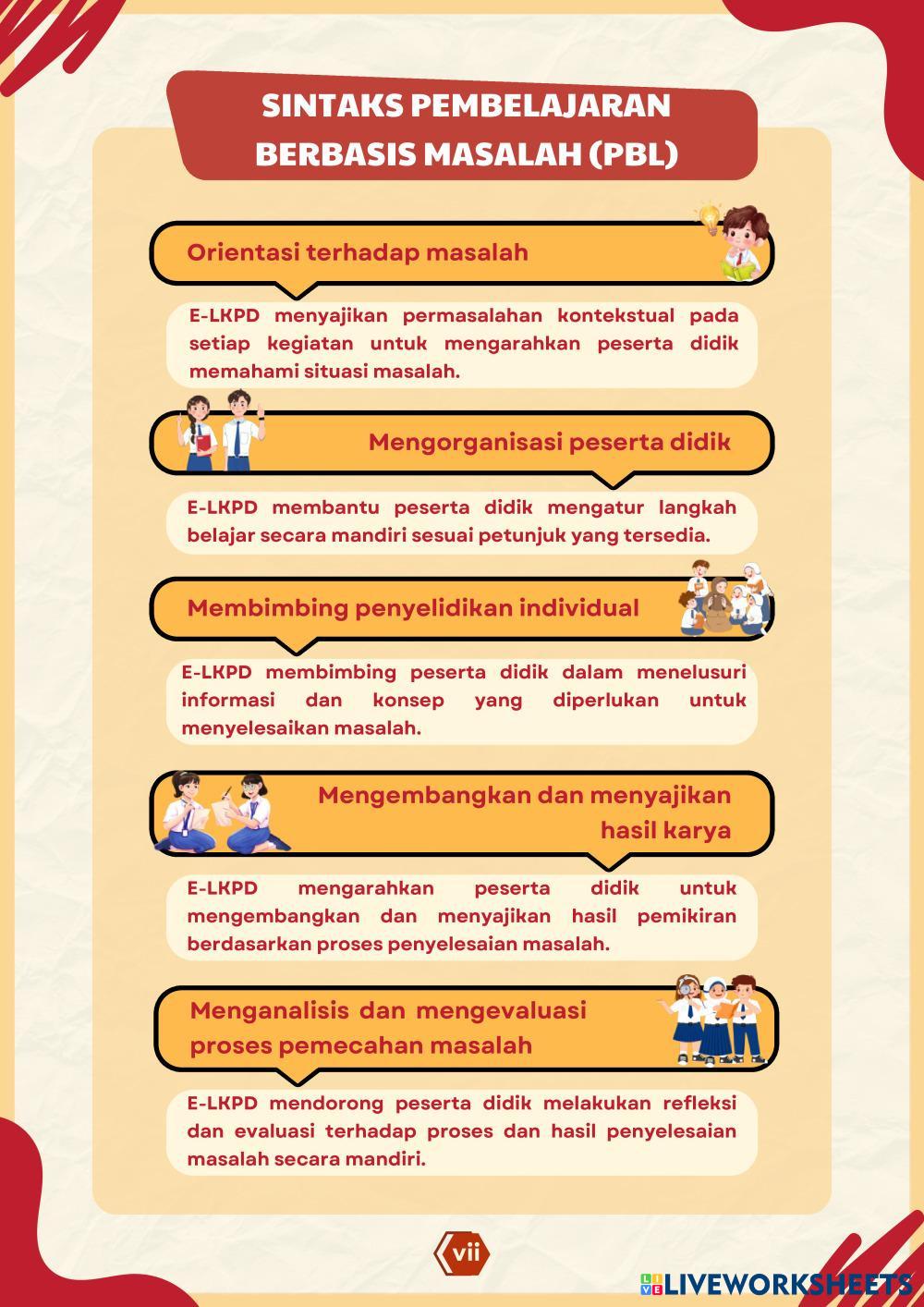 SINTAKS PEMBELAJARAN BERBASIS MASALAH (PBL)

Orientasi terhadap masalah

E-LKPD menyajikan permasalahan kontekstual pada setiap kegiatan untuk mengarahkan peserta didik memahami situasi masalah.

Mengorganisasi peserta didik

E-LKPD membantu peserta didik mengatur langkah belajar secara mandiri sesuai petunjuk yang tersedia.

Membimbing penyelidikan individual

E-LKPD membimbing peserta didik dalam menelusuri informasi dan konsep yang diperlukan untuk menyelesaikan masalah.

Mengembangkan dan menyajikan hasil karya

E-LKPD mengarahkan peserta didik untuk mengembangkan dan menyajikan hasil pemikiran berdasarkan proses penyelesaian masalah.

Menganalisis dan mengevaluasi proses pemecahan masalah

E-LKPD mendorong peserta didik melakukan refleksi dan evaluasi terhadap proses dan hasil penyelesaian masalah secara mandiri.

vii

LIVEWORKSHEETS